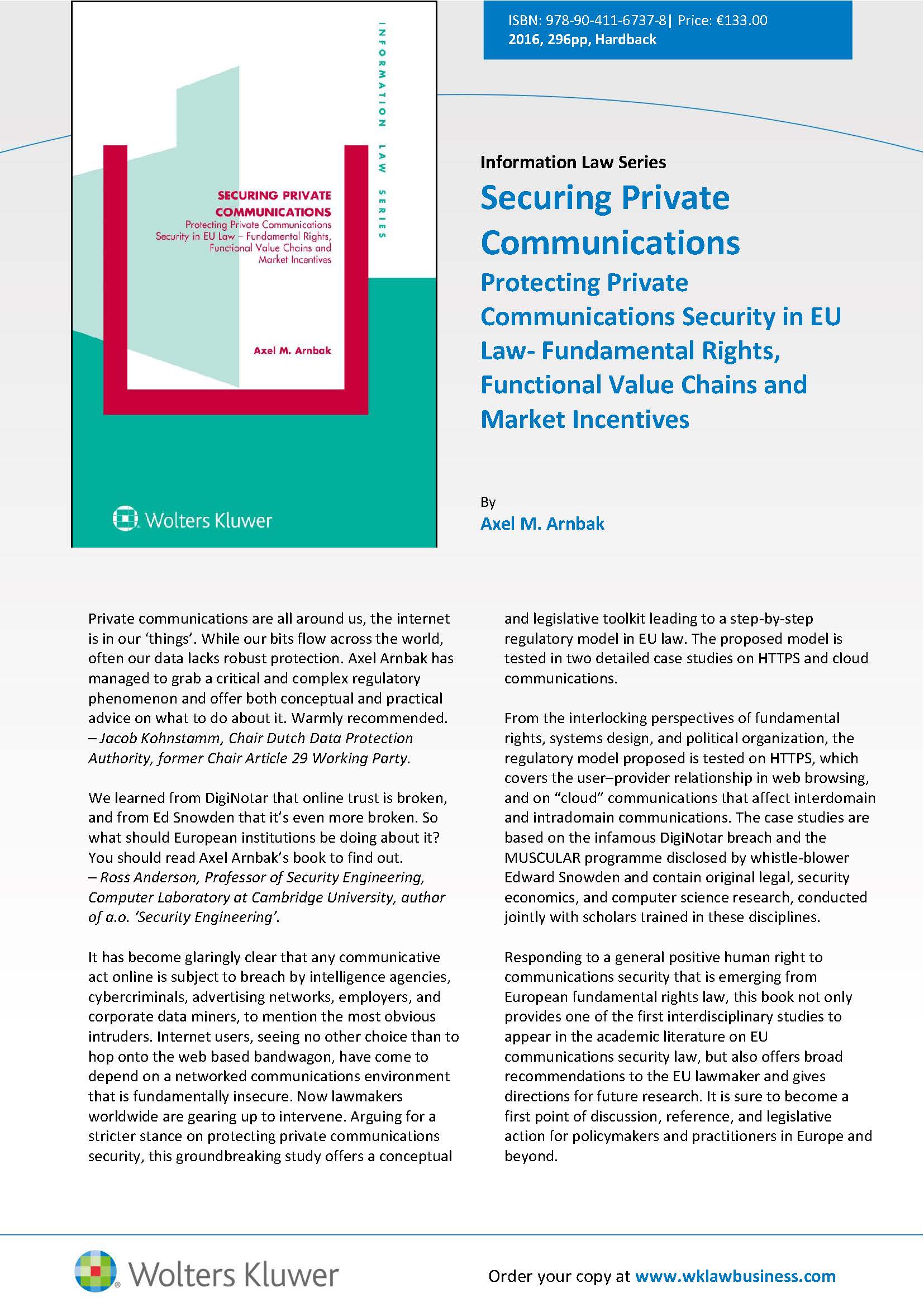 INFORMATION LAW SERIES

SECURING PRIVATE COMMUNICATIONS
Protecting Private Communications Security in EU Law – Fundamental Rights, Functional Value Chains and Market Incentives

Axel M. Arnbak

Wolters Kluwer

ISBN: 978-90-411-6737-8| Price: €133.00
2016, 296pp, Hardback

Information Law Series

Securing Private Communications

Protecting Private Communications Security in EU Law- Fundamental Rights, Functional Value Chains and Market Incentives

By
Axel M. Arnbak

Private communications are all around us, the internet is in our 'things'. While our bits flow across the world, often our data lacks robust protection. Axel Arnbak has managed to grab a critical and complex regulatory phenomenon and offer both conceptual and practical advice on what to do about it. Warmly recommended. – Jacob Kohnstamm, Chair Dutch Data Protection Authority, former Chair Article 29 Working Party.

We learned from DigiNotar that online trust is broken, and from Ed Snowden that it's even more broken. So what should European institutions be doing about it? You should read Axel Arnbak's book to find out. – Ross Anderson, Professor of Security Engineering, Computer Laboratory at Cambridge University, author of a.o. 'Security Engineering'.

It has become glaringly clear that any communicative act online is subject to breach by intelligence agencies, cybercriminals, advertising networks, employers, and corporate data miners, to mention the most obvious intruders. Internet users, seeing no other choice than to hop onto the web based bandwagon, have come to depend on a networked communications environment that is fundamentally insecure. Now lawmakers worldwide are gearing up to intervene. Arguing for a stricter stance on protecting private communications security, this groundbreaking study offers a conceptual and legislative toolkit leading to a step-by-step regulatory model in EU law. The proposed model is tested in two detailed case studies on HTTPS and cloud communications.

From the interlocking perspectives of fundamental rights, systems design, and political organization, the regulatory model proposed is tested on HTTPS, which covers the user–provider relationship in web browsing, and on "cloud" communications that affect interdomain and intradomain communications. The case studies are based on the infamous DigiNotar breach and the MUSCULAR programme disclosed by whistle-blower Edward Snowden and contain original legal, security economics, and computer science research, conducted jointly with scholars trained in these disciplines.

Responding to a general positive human right to communications security that is emerging from European fundamental rights law, this book not only provides one of the first interdisciplinary studies to appear in the academic literature on EU communications security law, but also offers broad recommendations to the EU lawmaker and gives directions for future research. It is sure to become a first point of discussion, reference, and legislative action for policymakers and practitioners in Europe and beyond.

Wolters Kluwer

Order your copy at www.wklawbusiness.com